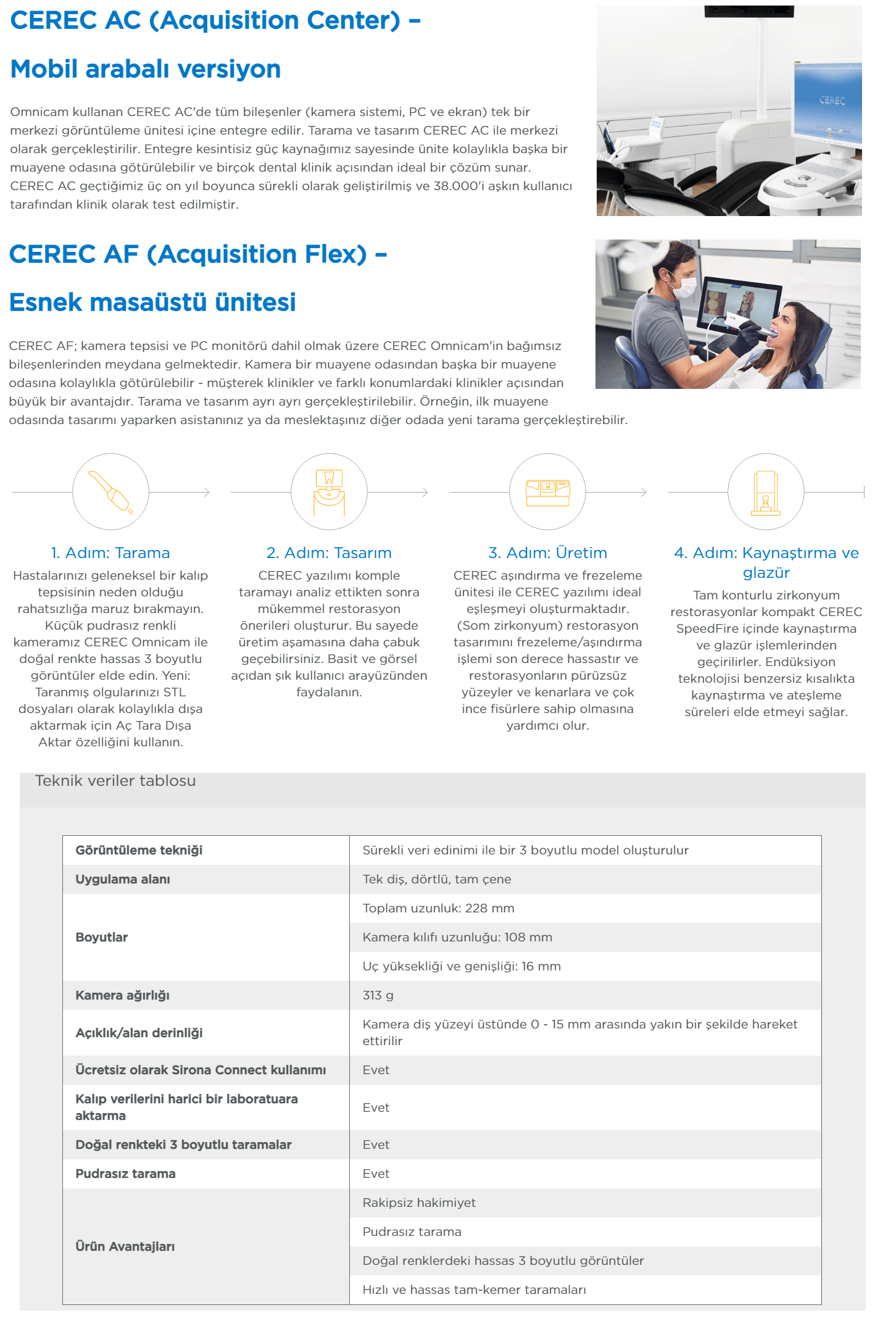 CEREC AC (Acquisition Center) –

Mobil arabalı versiyon

Omnicam kullanan CEREC AC'de tüm bileşenler (kamera sistemi, PC ve ekran) tek bir merkezi görüntüleme ünitesi içine entegre edilir. Tarama ve tasarım CEREC AC ile merkezi olarak gerçekleştirilir. Entegre kesintisiz güç kaynağımız sayesinde ünite kolaylıkla başka bir muayene odasına götürülebilir ve birçok dental klinik açısından ideal bir çözüm sunar. CEREC AC geçtiğimiz üç on yıl boyunca sürekli olarak geliştirilmiş ve 38.000'i aşkın kullanıcı tarafından klinik olarak test edilmiştir.

CEREC

CEREC AF (Acquisition Flex) –

Esnek masaüstü ünitesi

CEREC AF; kamera tepsisi ve PC monitörü dahil olmak üzere CEREC Omnicam'in bağımsız bileşenlerinden meydana gelmektedir. Kamera bir muayene odasından başka bir muayene odasına kolaylıkla götürülebilir - müşterek klinikler ve farklı konumlardaki klinikler açısından büyük bir avantajdır. Tarama ve tasarım ayrı ayrı gerçekleştirilebilir. Örneğin, ilk muayene odasında tasarımı yaparken asistanınız ya da meslektaşınız diğer odada yeni tarama gerçekleştirebilir.

1. Adım: Tarama

Hastalarınızı geleneksel bir kalıp tepsisinin neden olduğu rahatsızlığa maruz bırakmayın. Küçük pudrasız renkli kameramız CEREC Omnicam ile doğal renkte hassas 3 boyutlu görüntüler elde edin. Yeni: Taranmış olgularınızı STL dosyaları olarak kolaylıkla dışa aktarmak için Aç Tara Dışa Aktar özelliğini kullanın.

2. Adım: Tasarım

CEREC yazılımı komple taramayı analiz ettikten sonra mükemmel restorasyon önerileri oluşturur. Bu sayede üretim aşamasına daha çabuk geçebilirsiniz. Basit ve görsel açıdan şık kullanıcı arayüzünden faydalanın.

3. Adım: Üretim

CEREC aşındırma ve frezeleme ünitesi ile CEREC yazılımı ideal eşleşmeyi oluşturmaktadır. (Som zirkonyum) restorasyon tasarımını frezeleme/aşındırma işlemi son derece hassastır ve restorasyonların pürüzsüz yüzeyler ve kenarlara ve çok ince fisürlere sahip olmasına yardımcı olur.

4. Adım: Kaynaştırma ve glazür

Tam konturlu zirkonyum restorasyonlar kompakt CEREC SpeedFire içinde kaynaştırma ve glazür işlemlerinden geçirilirler. Endüksiyon teknolojisi benzersiz kısalıkta kaynaştırma ve ateşleme süreleri elde etmeyi sağlar.

Teknik veriler tablosu

| | |
|---|---|
| Görüntüleme tekniği | Sürekli veri edinimi ile bir 3 boyutlu model oluşturulur |
| Uygulama alanı | Tek diş, dörtlü, tam çene |
| Boyutlar | Toplam uzunluk: 228 mm |
| | Kamera kılıfı uzunluğu: 108 mm |
| | Uç yüksekliği ve genişliği: 16 mm |
| Kamera ağırlığı | 313 g |
| Açıklık/alan derinliği | Kamera diş yüzeyi üstünde 0 - 15 mm arasında yakın bir şekilde hareket ettirilir |
| Ücretsiz olarak Sirona Connect kullanımı | Evet |
| Kalıp verilerini harici bir laboratuara aktarma | Evet |
| Doğal renkteki 3 boyutlu taramalar | Evet |
| Pudrasız tarama | Evet |
| Ürün Avantajları | Rakipsiz hakimiyet |
| | Pudrasız tarama |
| | Doğal renklerdeki hassas 3 boyutlu görüntüler |
| | Hızlı ve hassas tam-kemer taramaları |